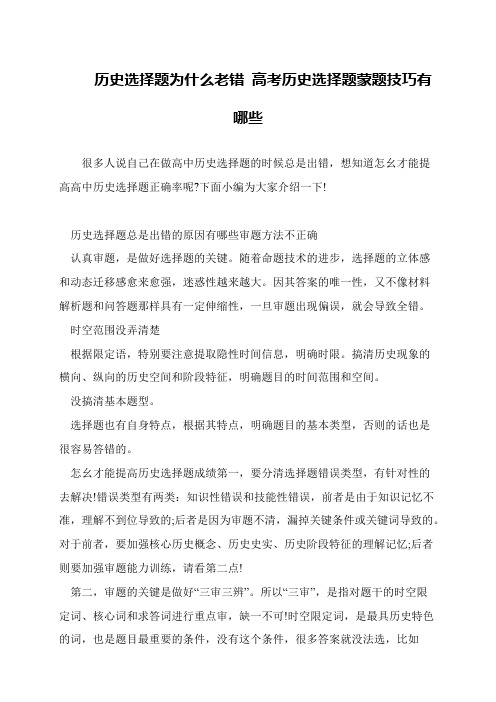 历史选择题为什么老错 高考历史选择题蒙题技巧有哪些

很多人说自己在做高中历史选择题的时候总是出错，想知道怎幺才能提高高中历史选择题正确率呢?下面小编为大家介绍一下!

历史选择题总是出错的原因有哪些审题方法不正确

认真审题，是做好选择题的关键。随着命题技术的进步，选择题的立体感和动态迁移感愈来愈强，迷惑性越来越大。因其答案的唯一性，又不像材料解析题和问答题那样具有一定伸缩性，一旦审题出现偏误，就会导致全错。

时空范围没弄清楚

根据限定语，特别要注意提取隐性时间信息，明确时限。搞清历史现象的横向、纵向的历史空间和阶段特征，明确题目的时间范围和空间。

没搞清基本题型。

选择题也有自身特点，根据其特点，明确题目的基本类型，否则的话也是很容易答错的。

怎幺才能提高历史选择题成绩第一，要分清选择题错误类型，有针对性的去解决!错误类型有两类：知识性错误和技能性错误，前者是由于知识记忆不准，理解不到位导致的;后者是因为审题不清，漏掉关键条件或关键词导致的。对于前者，要加强核心历史概念、历史史实、历史阶段特征的理解记忆;后者则要加强审题能力训练，请看第二点!

第二，审题的关键是做好“三审三辨”。所以“三审”，是指对题干的时空限定词、核心词和求答词进行重点审，缺一不可!时空限定词，是最具历史特色的词，也是题目最重要的条件，没有这个条件，很多答案就没法选，比如